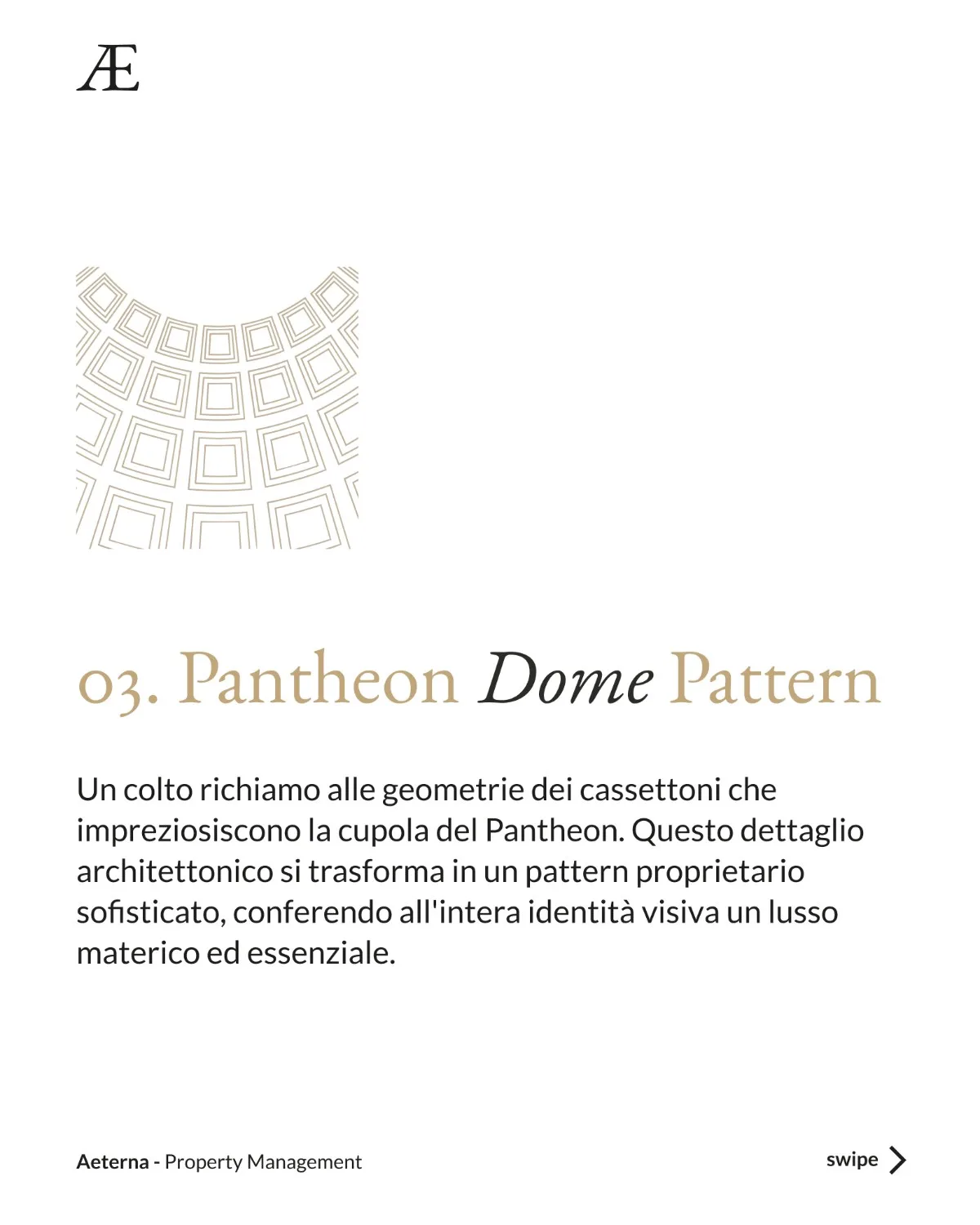 Æ

03. Pantheon Dome Pattern

Un colto richiamo alle geometrie dei cassettoni che impreziosiscono la cupola del Pantheon. Questo dettaglio architettonico si trasforma in un pattern proprietario sofisticato, conferendo all'intera identità visiva un lusso materico ed essenziale.

Aeterna - Property Management

swipe